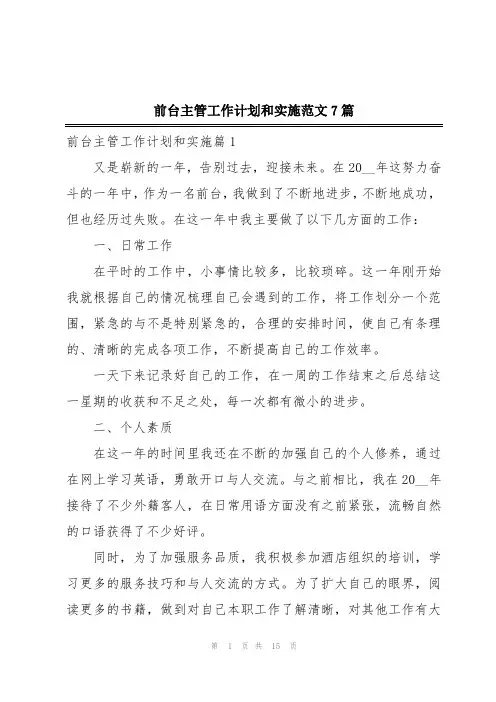 前台主管工作计划和实施范文7篇

前台主管工作计划和实施篇1

又是崭新的一年，告别过去，迎接未来。在20__年这努力奋斗的一年中，作为一名前台，我做到了不断地进步，不断地成功，但也经历过失败。在这一年中我主要做了以下几方面的工作：

一、日常工作

在平时的工作中，小事情比较多，比较琐碎。这一年刚开始我就根据自己的情况梳理自己会遇到的工作，将工作划分一个范围，紧急的与不是特别紧急的，合理的安排时间，使自己有条理的、清晰的完成各项工作，不断提高自己的工作效率。

一天下来记录好自己的工作，在一周的工作结束之后总结这一星期的收获和不足之处，每一次都有微小的进步。

二、个人素质

在这一年的时间里我还在不断的加强自己的个人修养，通过在网上学习英语，勇敢开口与人交流。与之前相比，我在20__年接待了不少外籍客人，在日常用语方面没有之前紧张，流畅自然的口语获得了不少好评。

同时，为了加强服务品质，我积极参加酒店组织的培训，学习更多的服务技巧和与人交流的方式。为了扩大自己的眼界，阅读更多的书籍，做到对自己本职工作了解清晰，对其他工作有大

第 1 页 共 15 页